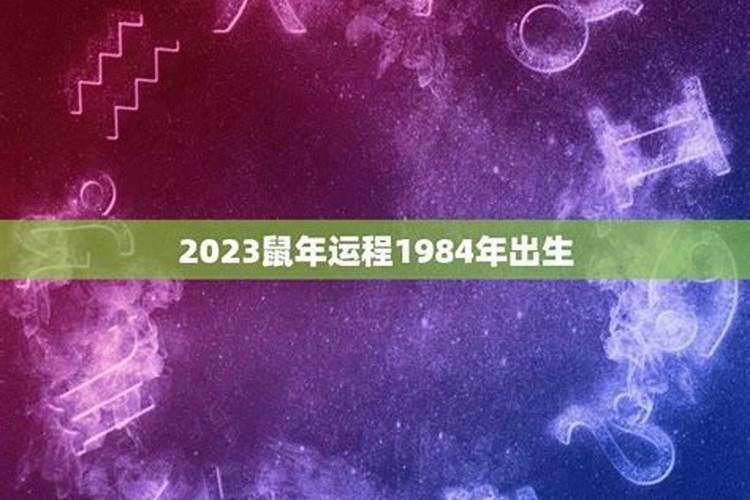 2023鼠年运程1984年出生